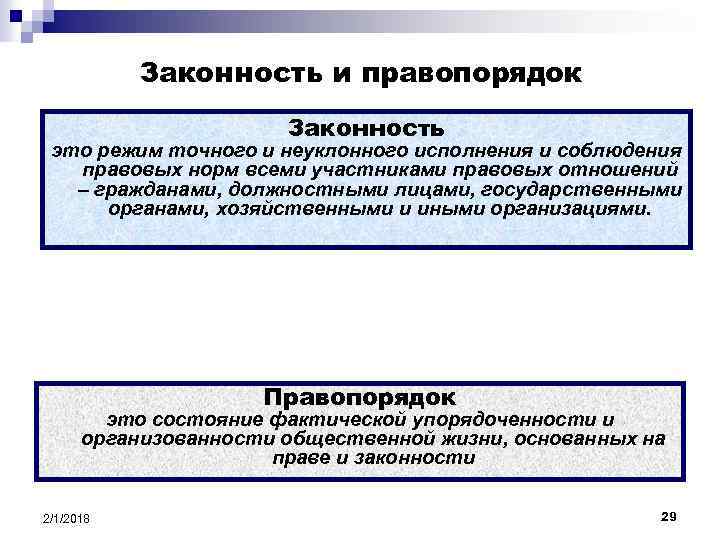 Законность и правопорядок

Законность
это режим точного и неуклонного исполнения и соблюдения правовых норм всеми участниками правовых отношений – гражданами, должностными лицами, государственными органами, хозяйственными и иными организациями.

Правопорядок
это состояние фактической упорядоченности и организованности общественной жизни, основанных на праве и законности

2/1/2018

29